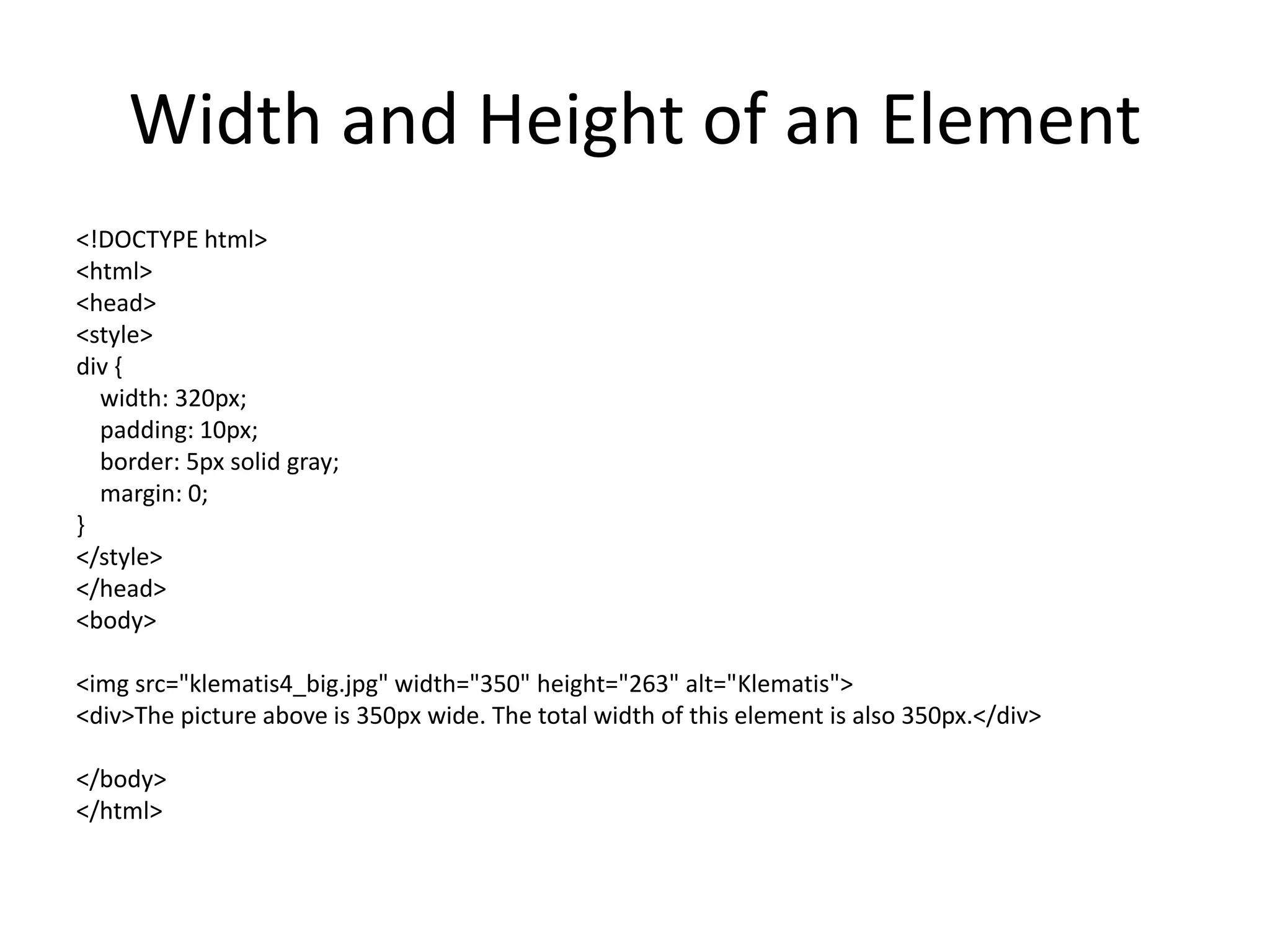 Width and Height of an Element

<!DOCTYPE html>
<html>
<head>
<style>
div {
width: 320px;
padding: 10px;
border: 5px solid gray;
margin: 0;
}
</style>
</head>
<body>

<img src="klematis4_big.jpg" width="350" height="263" alt="Klematis">
<div>The picture above is 350px wide. The total width of this element is also 350px.</div>

</body>
</html>